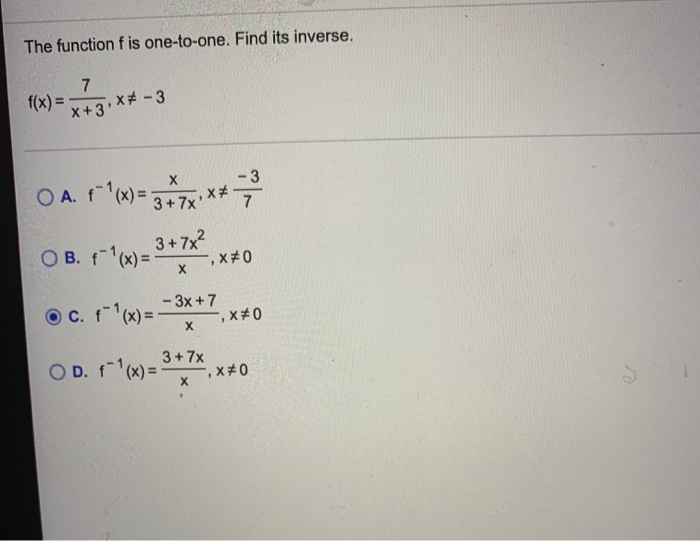 The function f is one-to-one. Find its inverse.

$f(x) = \frac{7}{x+3}, x \neq -3$

A. $f^{-1}(x) = \frac{x}{3+7x}, x \neq \frac{-3}{7}$

B. $f^{-1}(x) = \frac{3+7x^2}{x}, x \neq 0$

C. $f^{-1}(x) = \frac{-3x+7}{x}, x \neq 0$

D. $f^{-1}(x) = \frac{3+7x}{x}, x \neq 0$